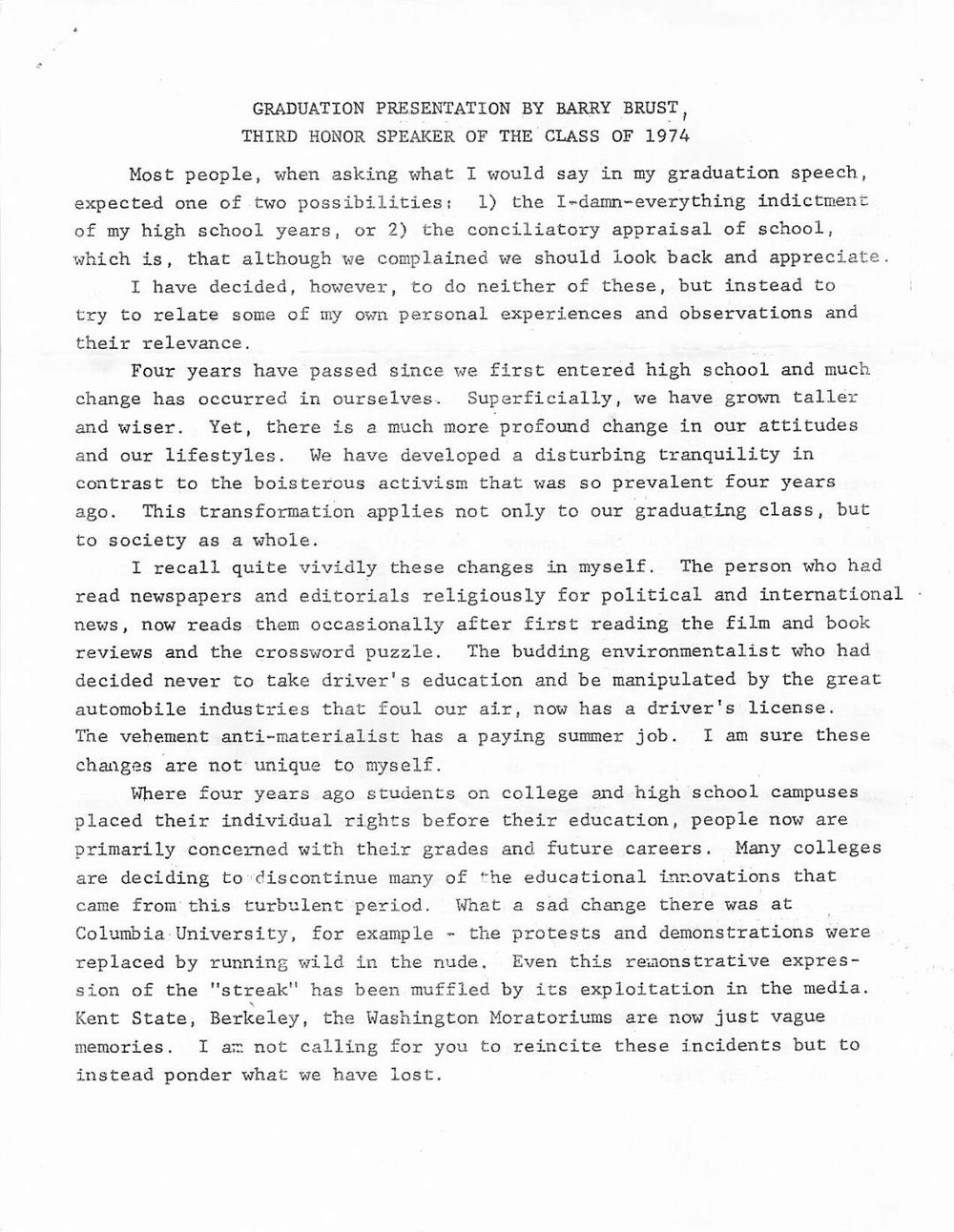 GRADUATION PRESENTATION BY BARRY BRUST,
THIRD HONOR SPEAKER OF THE CLASS OF 1974

Most people, when asking what I would say in my graduation speech, expected one of two possibilities: 1) the I-damn-everything indictment of my high school years, or 2) the conciliatory appraisal of school, which is, that although we complained we should look back and appreciate.

I have decided, however, to do neither of these, but instead to try to relate some of my own personal experiences and observations and their relevance.

Four years have passed since we first entered high school and much change has occurred in ourselves. Superficially, we have grown taller and wiser. Yet, there is a much more profound change in our attitudes and our lifestyles. We have developed a disturbing tranquility in contrast to the boisterous activism that was so prevalent four years ago. This transformation applies not only to our graduating class, but to society as a whole.

I recall quite vividly these changes in myself. The person who had read newspapers and editorials religiously for political and international news, now reads them occasionally after first reading the film and book reviews and the crossword puzzle. The budding environmentalist who had decided never to take driver's education and be manipulated by the great automobile industries that foul our air, now has a driver's license. The vehement anti-materialist has a paying summer job. I am sure these changes are not unique to myself.

Where four years ago students on college and high school campuses placed their individual rights before their education, people now are primarily concerned with their grades and future careers. Many colleges are deciding to discontinue many of the educational innovations that came from this turbulent period. What a sad change there was at Columbia University, for example - the protests and demonstrations were replaced by running wild in the nude. Even this remonstrative expression of the "streak" has been muffled by its exploitation in the media. Kent State, Berkeley, the Washington Moratoriums are now just vague memories. I am not calling for you to reincite these incidents but to instead ponder what we have lost.